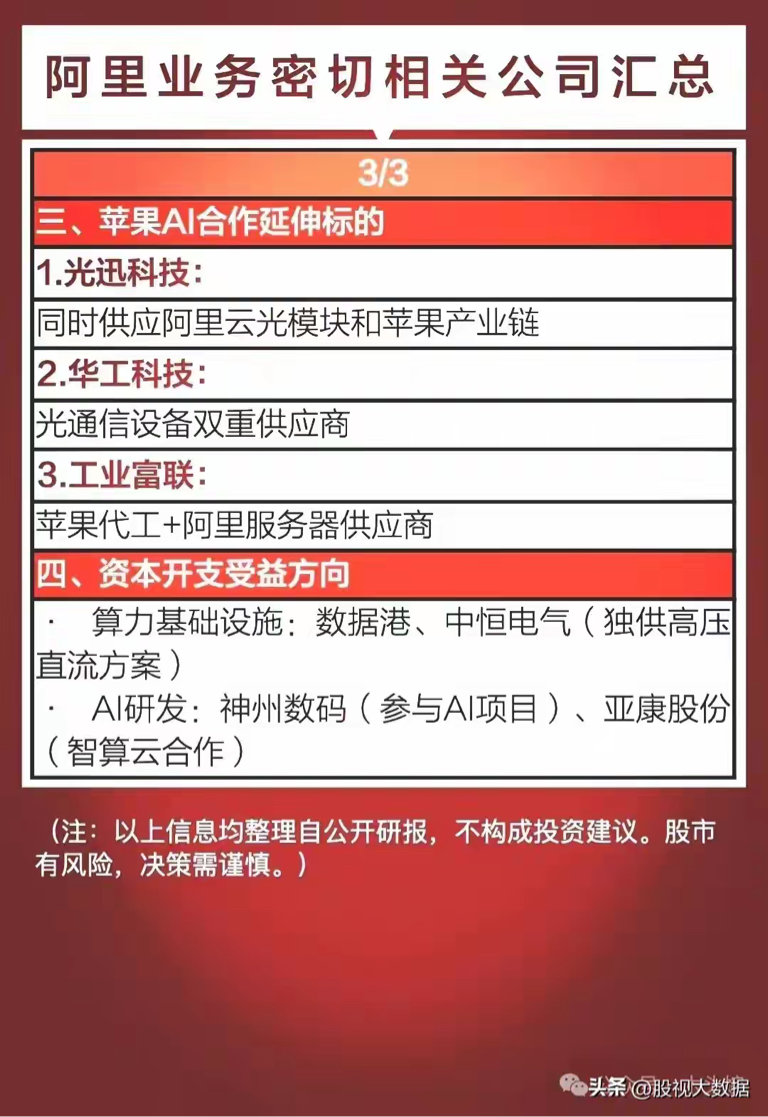 阿里业务密切相关公司汇总

3/3

三、苹果AI合作延伸标的

1.光迅科技：

同时供应阿里云光模块和苹果产业链

2.华工科技：

光通信设备双重供应商

3.工业富联：

苹果代工+阿里服务器供应商

四、资本开支受益方向

· 算力基础设施：数据港、中恒电气（独供高压直流方案）

· AI研发：神州数码（参与AI项目）、亚康股份（智算云合作）

（注：以上信息均整理自公开研报，不构成投资建议。股市有风险，决策需谨慎。）

头条 @股视大数据